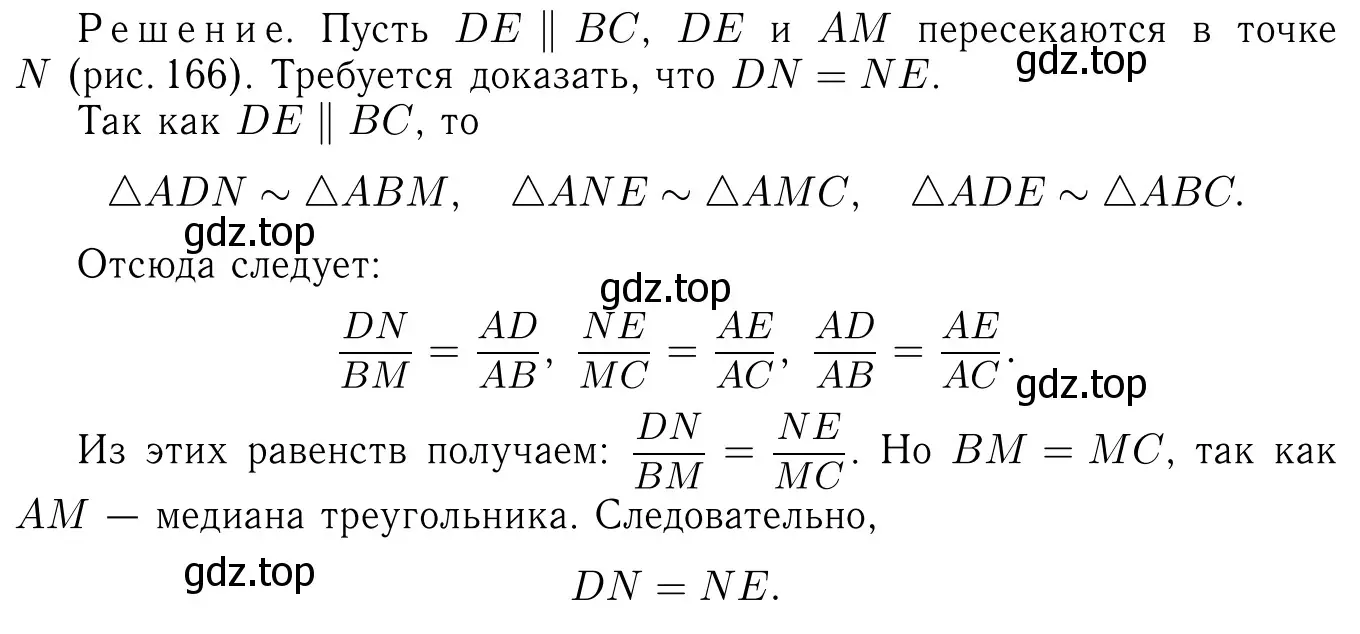 Решение. Пусть $DE \parallel BC$, $DE$ и $AM$ пересекаются в точке $N$ (рис. 166). Требуется доказать, что $DN = NE$.
gdz.top
Так как $DE \parallel BC$, то

$\triangle ADN \sim \triangle ABM, \quad \triangle ANE \sim \triangle AMC, \quad \triangle ADE \sim \triangle ABC.$

gdz.top
Отсюда следует:
gdz.top

$\frac{DN}{BM} = \frac{AD}{AB}, \ \frac{NE}{MC} = \frac{AE}{AC}, \ \frac{AD}{AB} = \frac{AE}{AC}.$
gdz.top

Из этих равенств получаем: $\frac{DN}{BM} = \frac{NE}{MC}$. Но $BM = MC$, так как $AM$ — медиана треугольника. Следовательно,

gdz.top
$DN = NE.$